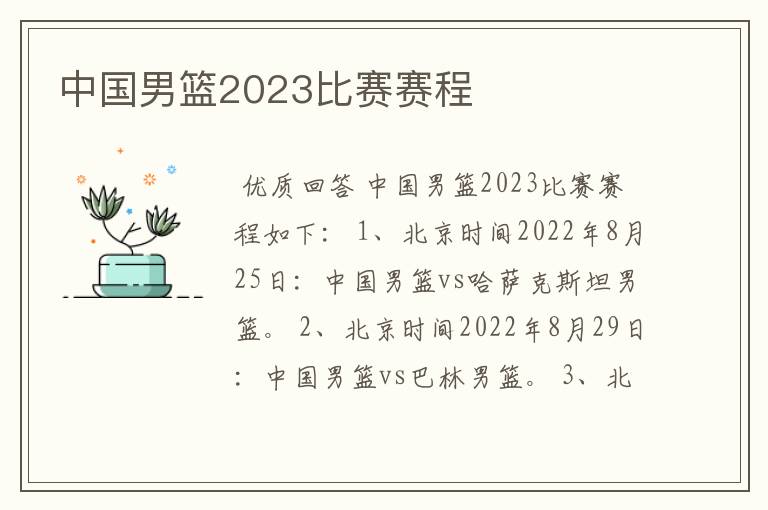 中国男篮2023比赛赛程

优质回答 中国男篮2023比赛赛程如下： 1、北京时间2022年8月25日：中国男篮vs哈萨克斯坦男篮。 2、北京时间2022年8月29日：中国男篮vs巴林男篮。 3、北